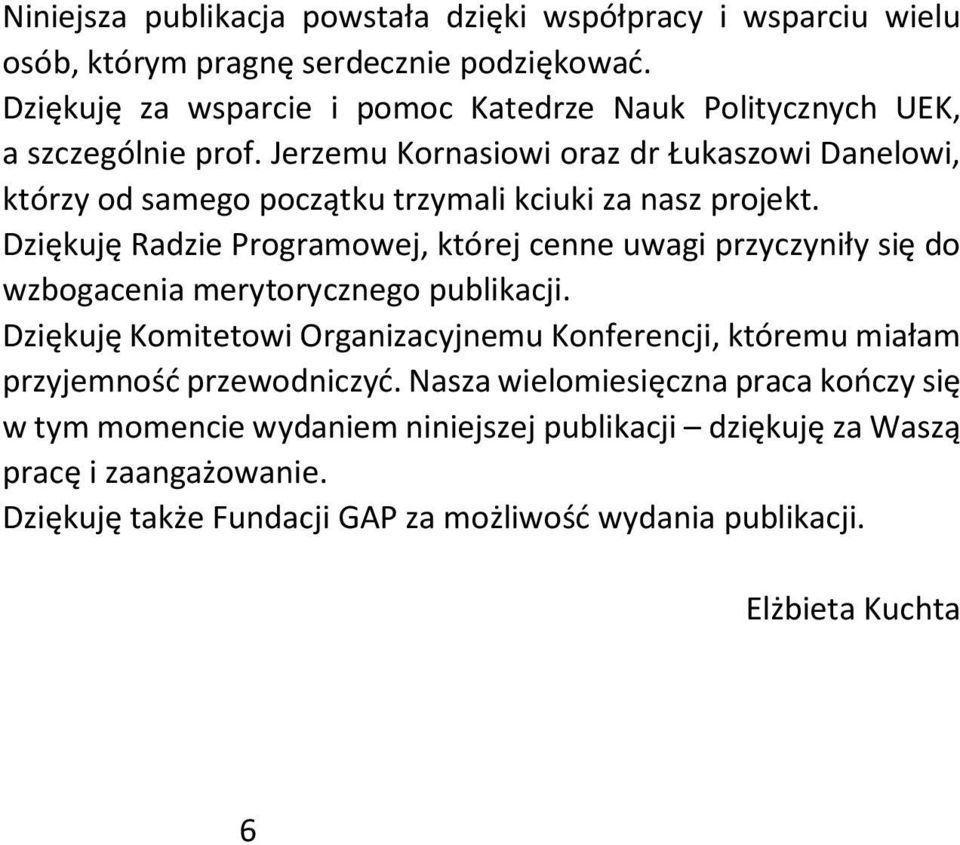 Niniejsza publikacja powstała dzięki współpracy i wsparciu wielu osób, którym pragnę serdecznie podziękować.
Dziękuję za wsparcie i pomoc Katedrze Nauk Politycznych UEK, a szczególnie prof. Jerzemu Kornasiowi oraz dr Łukaszowi Danelowi, którzy od samego początku trzymali kciuki za nasz projekt.
Dziękuję Radzie Programowej, której cenne uwagi przyczyniły się do wzbogacenia merytorycznego publikacji.
Dziękuję Komitetowi Organizacyjnemu Konferencji, któremu miałam przyjemność przewodniczyć. Nasza wielomiesięczna praca kończy się w tym momencie wydaniem niniejszej publikacji – dziękuję za Waszą pracę i zaangażowanie.
Dziękuję także Fundacji GAP za możliwość wydania publikacji.

Elżbieta Kuchta

6